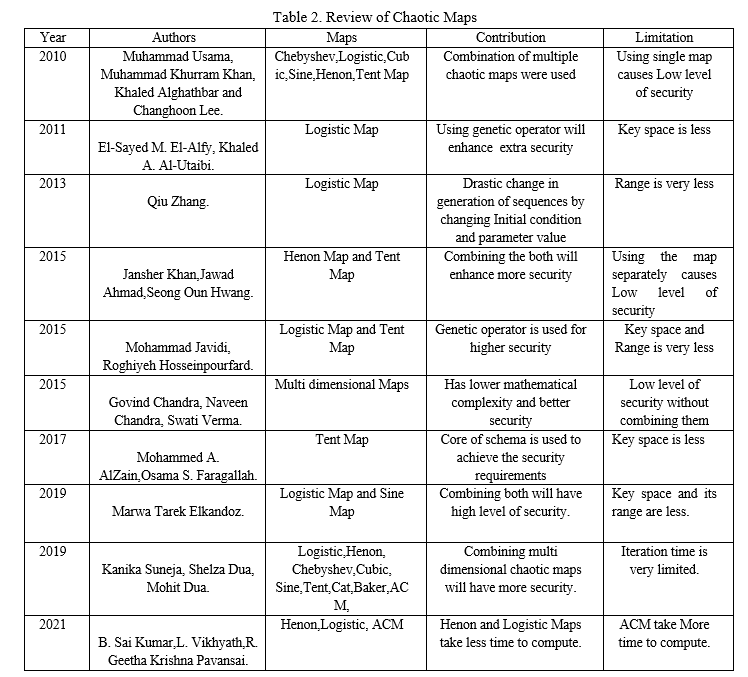 Table 2. Review of Chaotic Maps

| Year | Authors | Maps | Contribution | Limitation |
|---|---|---|---|---|
| 2010 | Muhammad Usama, Muhammad Khurram Khan, Khaled Alghathbar and Changhoon Lee. | Chebyshev,Logistic,Cubic,Sine,Henon,Tent Map | Combination of multiple chaotic maps were used | Using single map causes Low level of security |
| 2011 | El-Sayed M. El-Alfy, Khaled A. Al-Utaibi. | Logistic Map | Using genetic operator will enhance extra security | Key space is less |
| 2013 | Qiu Zhang. | Logistic Map | Drastic change in generation of sequences by changing Initial condition and parameter value | Range is very less |
| 2015 | Jansher Khan,Jawad Ahmad,Seong Oun Hwang. | Henon Map and Tent Map | Combining the both will enhance more security | Using the map separately causes Low level of security |
| 2015 | Mohammad Javidi, Roghiyeh Hosseinpourfard. | Logistic Map and Tent Map | Genetic operator is used for higher security | Key space and Range is very less |
| 2015 | Govind Chandra, Naveen Chandra, Swati Verma. | Multi dimensional Maps | Has lower mathematical complexity and better security | Low level of security without combining them |
| 2017 | Mohammed A. AlZain,Osama S. Faragallah. | Tent Map | Core of schema is used to achieve the security requirements | Key space is less |
| 2019 | Marwa Tarek Elkandoz. | Logistic Map and Sine Map | Combining both will have high level of security. | Key space and its range are less. |
| 2019 | Kanika Suneja, Shelza Dua, Mohit Dua. | Logistic,Henon, Chebyshev,Cubic, Sine,Tent,Cat,Baker,ACM, | Combining multi dimensional chaotic maps will have more security. | Iteration time is very limited. |
| 2021 | B. Sai Kumar,L. Vikhyath,R. Geetha Krishna Pavansai. | Henon,Logistic, ACM | Henon and Logistic Maps take less time to compute. | ACM take More time to compute. |